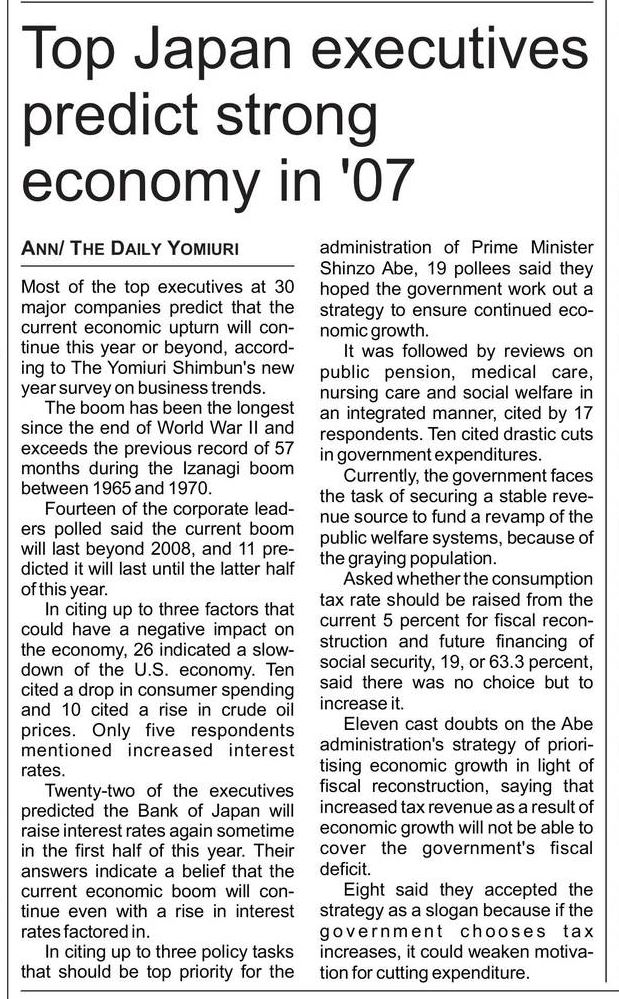 Top Japan executives predict strong economy in '07

ANN/ THE DAILY YOMIURI

Most of the top executives at 30 major companies predict that the current economic upturn will continue this year or beyond, according to The Yomiuri Shimbun's new year survey on business trends.

The boom has been the longest since the end of World War II and exceeds the previous record of 57 months during the Izanagi boom between 1965 and 1970.

Fourteen of the corporate leaders polled said the current boom will last beyond 2008, and 11 predicted it will last until the latter half of this year.

In citing up to three factors that could have a negative impact on the economy, 26 indicated a slowdown of the U.S. economy. Ten cited a drop in consumer spending and 10 cited a rise in crude oil prices. Only five respondents mentioned increased interest rates.

Twenty-two of the executives predicted the Bank of Japan will raise interest rates again sometime in the first half of this year. Their answers indicate a belief that the current economic boom will continue even with a rise in interest rates factored in.

In citing up to three policy tasks that should be top priority for the administration of Prime Minister Shinzo Abe, 19 pollees said they hoped the government work out a strategy to ensure continued economic growth.

It was followed by reviews on public pension, medical care, nursing care and social welfare in an integrated manner, cited by 17 respondents. Ten cited drastic cuts in government expenditures.

Currently, the government faces the task of securing a stable revenue source to fund a revamp of the public welfare systems, because of the graying population.

Asked whether the consumption tax rate should be raised from the current 5 percent for fiscal reconstruction and future financing of social security, 19, or 63.3 percent, said there was no choice but to increase it.

Eleven cast doubts on the Abe administration's strategy of prioritising economic growth in light of fiscal reconstruction, saying that increased tax revenue as a result of economic growth will not be able to cover the government's fiscal deficit.

Eight said they accepted the strategy as a slogan because if the government chooses tax increases, it could weaken motivation for cutting expenditure.